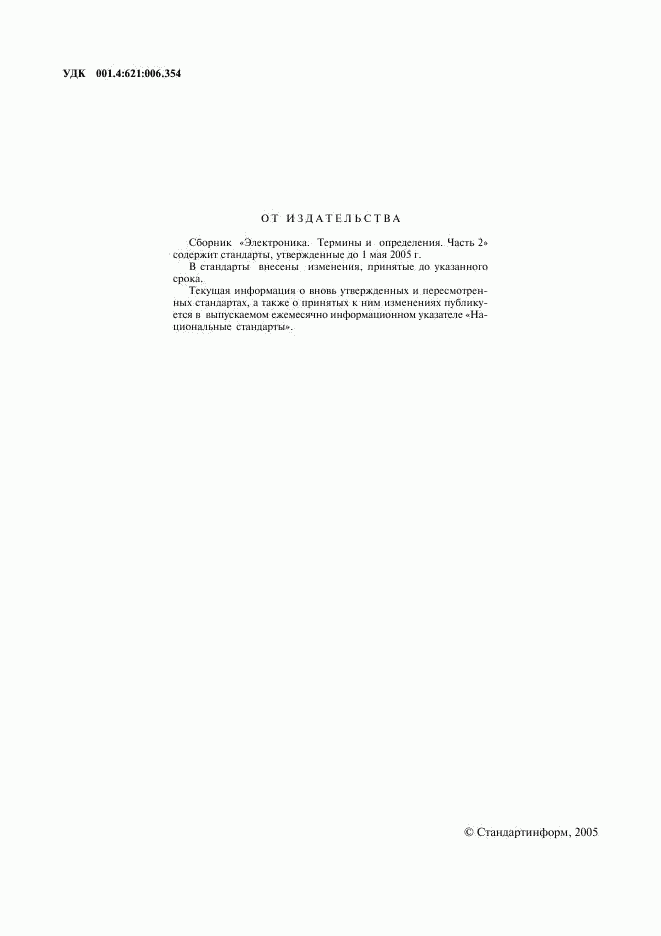 УДК 001.4:621:006.354

ОТ ИЗДАТЕЛЬСТВА

Сборник «Электроника. Термины и определения. Часть 2» содержит стандарты, утвержденные до 1 мая 2005 г.

В стандарты внесены изменения, принятые до указанного срока.

Текущая информация о вновь утвержденных и пересмотренных стандартах, а также о принятых к ним изменениях публикуется в выпускаемом ежемесячно информационном указателе «Национальные стандарты».

© Стандартинформ, 2005